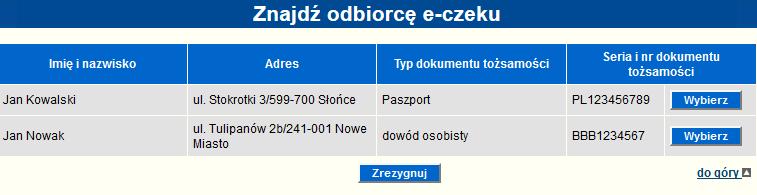 Znajdź odbiorcę e-czeku

| Imię i nazwisko | Adres | Typ dokumentu tożsamości | Seria i nr dokumentu tożsamości | |
|---|---|---|---|---|
| Jan Kowalski | ul. Stokrotki 3/599-700 Słońce | Paszport | PL123456789 | Wybierz |
| Jan Nowak | ul. Tulipanów 2b/241-001 Nowe Miasto | dowód osobisty | BBB1234567 | Wybierz |

Zrezygnuj

do góry